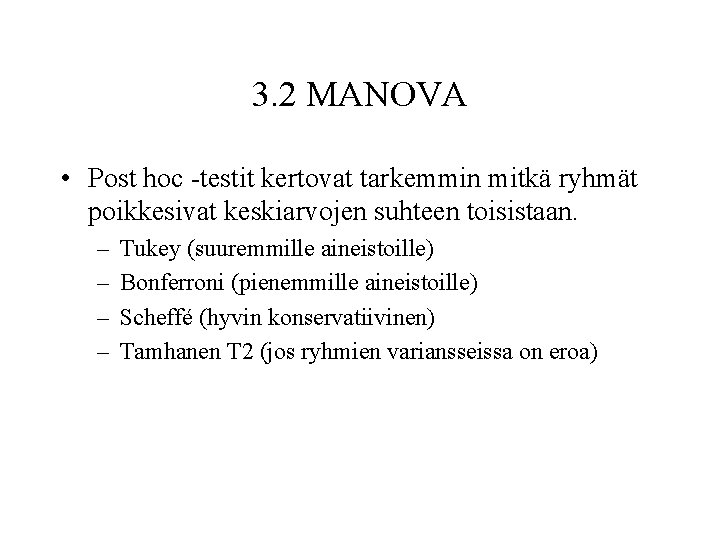 3.2 MANOVA

• Post hoc -testit kertovat tarkemmin mitkä ryhmät poikkesivat keskiarvojen suhteen toisistaan.
– Tukey (suuremmille aineistoille)
– Bonferroni (pienemmille aineistoille)
– Scheffé (hyvin konservatiivinen)
– Tamhanen T2 (jos ryhmien variansseissa on eroa)